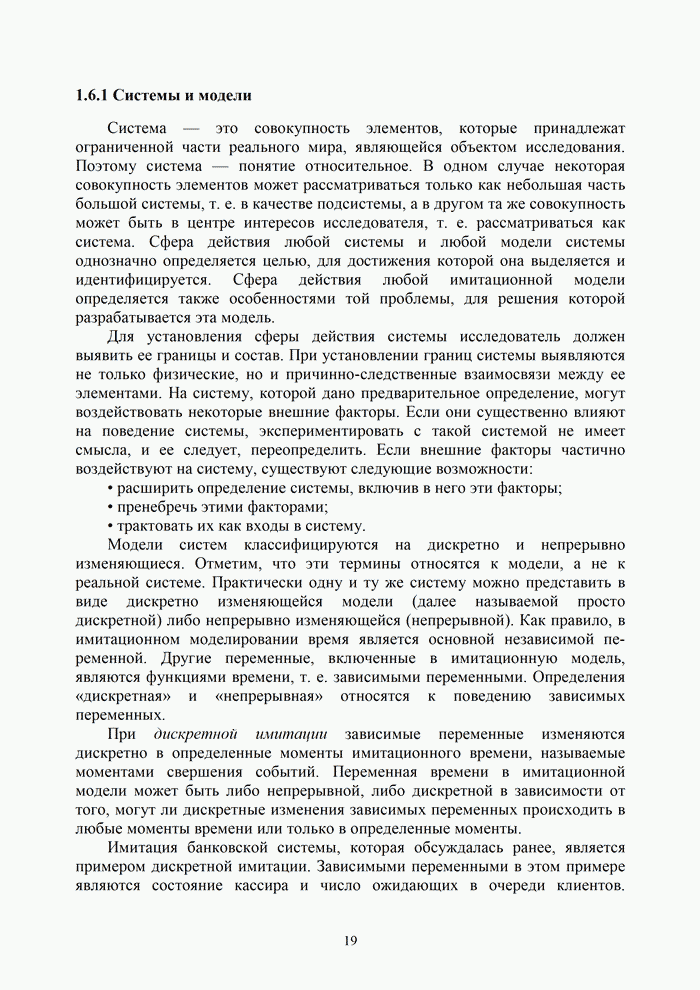 1.6.1 Системы и модели

Система — это совокупность элементов, которые принадлежат ограниченной части реального мира, являющейся объектом исследования. Поэтому система — понятие относительное. В одном случае некоторая совокупность элементов может рассматриваться только как небольшая часть большой системы, т. е. в качестве подсистемы, а в другом та же совокупность может быть в центре интересов исследователя, т. е. рассматриваться как система. Сфера действия любой системы и любой модели системы однозначно определяется целью, для достижения которой она выделяется и идентифицируется. Сфера действия любой имитационной модели определяется также особенностями той проблемы, для решения которой разрабатывается эта модель.

Для установления сферы действия системы исследователь должен выявить ее границы и состав. При установлении границ системы выявляются не только физические, но и причинно-следственные взаимосвязи между ее элементами. На систему, которой дано предварительное определение, могут воздействовать некоторые внешние факторы. Если они существенно влияют на поведение системы, экспериментировать с такой системой не имеет смысла, и ее следует, переопределить. Если внешние факторы частично воздействуют на систему, существуют следующие возможности:
• расширить определение системы, включив в него эти факторы;
• пренебречь этими факторами;
• трактовать их как входы в систему.

Модели систем классифицируются на дискретно и непрерывно изменяющиеся. Отметим, что эти термины относятся к модели, а не к реальной системе. Практически одну и ту же систему можно представить в виде дискретно изменяющейся модели (далее называемой просто дискретной) либо непрерывно изменяющейся (непрерывной). Как правило, в имитационном моделировании время является основной независимой переменной. Другие переменные, включенные в имитационную модель, являются функциями времени, т. е. зависимыми переменными. Определения «дискретная» и «непрерывная» относятся к поведению зависимых переменных.

При дискретной имитации зависимые переменные изменяются дискретно в определенные моменты имитационного времени, называемые моментами свершения событий. Переменная времени в имитационной модели может быть либо непрерывной, либо дискретной в зависимости от того, могут ли дискретные изменения зависимых переменных происходить в любые моменты времени или только в определенные моменты.

Имитация банковской системы, которая обсуждалась ранее, является примером дискретной имитации. Зависимыми переменными в этом примере являются состояние кассира и число ожидающих в очереди клиентов.

19